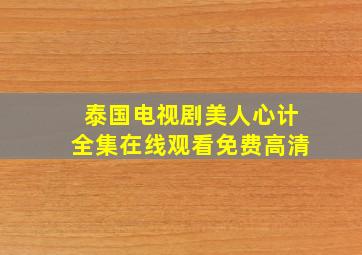 泰国电视剧美人心计
全集在线观看免费高清